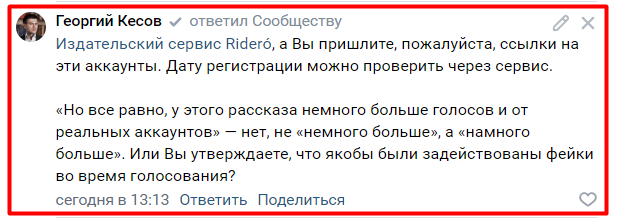 Георгий Кесов ответил Сообществу

Издательский сервис Rideró, а Вы пришлите, пожалуйста, ссылки на эти аккаунты. Дату регистрации можно проверить через сервис.

«Но все равно, у этого рассказа немного больше голосов и от реальных аккаунтов» — нет, не «немного больше», а «намного больше». Или Вы утверждаете, что якобы были задействованы фейки во время голосования?

сегодня в 13:13 Ответить Поделиться